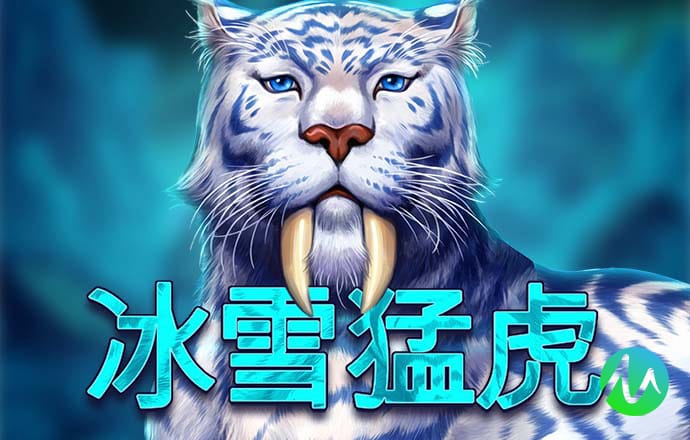 冰雪猛虎